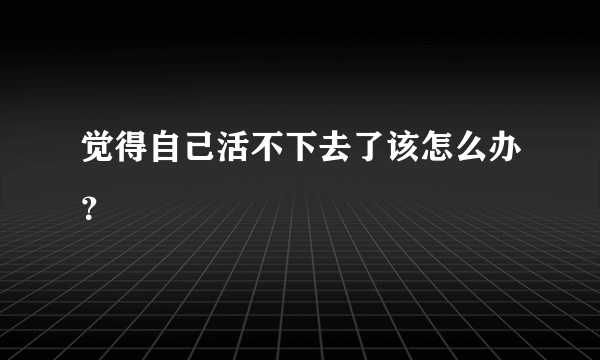 觉得自己活不下去了该怎么办?